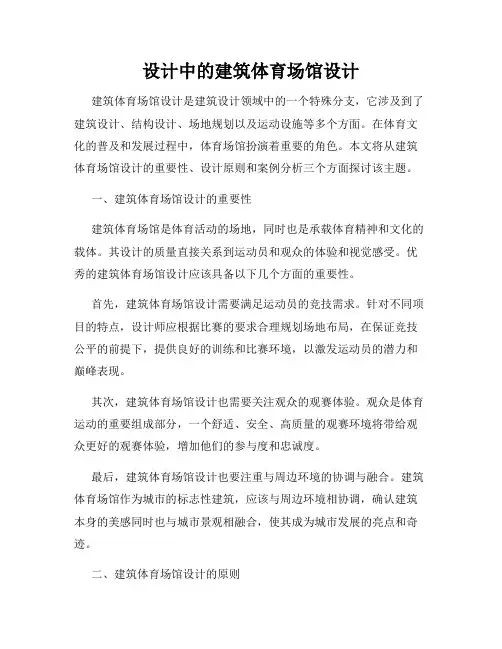 设计中的建筑体育场馆设计

建筑体育场馆设计是建筑设计领域中的一个特殊分支，它涉及到了建筑设计、结构设计、场地规划以及运动设施等多个方面。在体育文化的普及和发展过程中，体育场馆扮演着重要的角色。本文将从建筑体育场馆设计的重要性、设计原则和案例分析三个方面探讨该主题。

一、建筑体育场馆设计的重要性

建筑体育场馆是体育活动的场地，同时也是承载体育精神和文化的载体。其设计的质量直接关系到运动员和观众的体验和视觉感受。优秀的建筑体育场馆设计应该具备以下几个方面的重要性。

首先，建筑体育场馆设计需要满足运动员的竞技需求。针对不同项目的特点，设计师应根据比赛的要求合理规划场地布局，在保证竞技公平的前提下，提供良好的训练和比赛环境，以激发运动员的潜力和巅峰表现。

其次，建筑体育场馆设计也需要关注观众的观赛体验。观众是体育运动的重要组成部分，一个舒适、安全、高质量的观赛环境将带给观众更好的观赛体验，增加他们的参与度和忠诚度。

最后，建筑体育场馆设计也要注重与周边环境的协调与融合。建筑体育场馆作为城市的标志性建筑，应该与周边环境相协调，确认建筑本身的美感同时也与城市景观相融合，使其成为城市发展的亮点和奇迹。

二、建筑体育场馆设计的原则